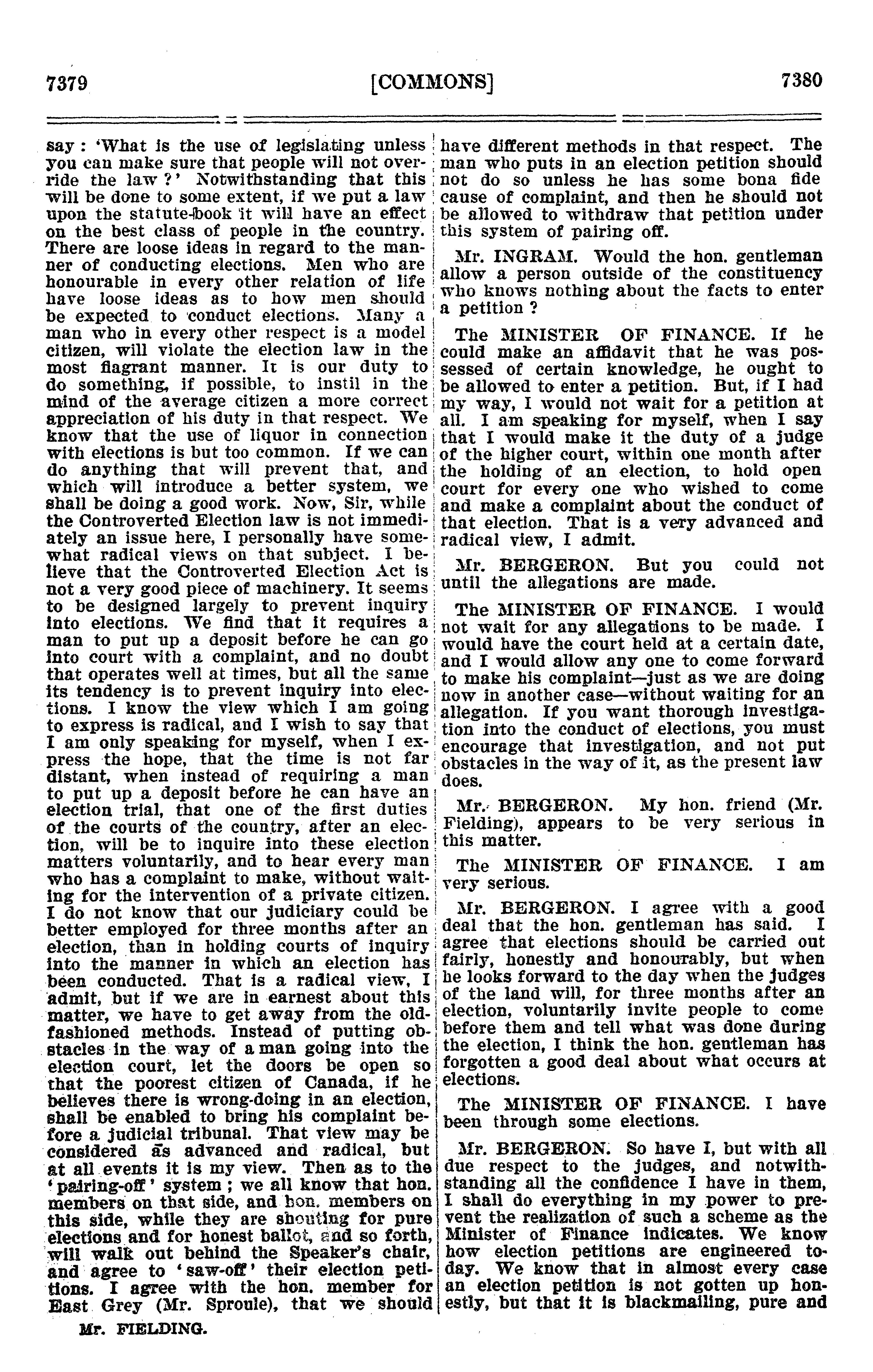 7379 [COMMONS] 7380

say : 'What is the use of legislating unless you can make sure that people will not override the law ?' Notwithstanding that this will be done to some extent, if we put a law upon the statute-book it will have an effect on the best class of people in the country. There are loose ideas in regard to the manner of conducting elections. Men who are honourable in every other relation of life have loose ideas as to how men should be expected to conduct elections. Many a man who in every other respect is a model citizen, will violate the election law in the most flagrant manner. It is our duty to do something, if possible, to instil in the mind of the average citizen a more correct appreciation of his duty in that respect. We know that the use of liquor in connection with elections is but too common. If we can do anything that will prevent that, and which will introduce a better system, we shall be doing a good work. Now, Sir, while the Controverted Election law is not immediately an issue here, I personally have somewhat radical views on that subject. I believe that the Controverted Election Act is not a very good piece of machinery. It seems to be designed largely to prevent inquiry into elections. We find that it requires a man to put up a deposit before he can go into court with a complaint, and no doubt that operates well at times, but all the same its tendency is to prevent inquiry into elections. I know the view which I am going to express is radical, and I wish to say that I am only speaking for myself, when I express the hope, that the time is not far distant, when instead of requiring a man to put up a deposit before he can have an election trial, that one of the first duties of the courts of the country, after an election, will be to inquire into these election matters voluntarily, and to hear every man who has a complaint to make, without waiting for the intervention of a private citizen. I do not know that our judiciary could be better employed for three months after an election, than in holding courts of inquiry into the manner in which an election has been conducted. That is a radical view, I admit, but if we are in earnest about this matter, we have to get away from the old-fashioned methods. Instead of putting obstacles in the way of a man going into the election court, let the doors be open so that the poorest citizen of Canada, if he believes there is wrong-doing in an election, shall be enabled to bring his complaint before a judicial tribunal. That view may be considered as advanced and radical, but at all events it is my view. Then as to the 'pairing-off' system ; we all know that hon. members on that side, and hon. members on this side, while they are shouting for pure elections and for honest ballot, and so forth, will walk out behind the Speaker's chair, and agree to 'saw-off' their election petitions. I agree with the hon. member for East Grey (Mr. Sproule), that we should

Mr. FIELDING.

have different methods in that respect. The man who puts in an election petition should not do so unless he has some bona fide cause of complaint, and then he should not be allowed to withdraw that petition under this system of pairing off.

Mr. INGRAM. Would the hon. gentleman allow a person outside of the constituency who knows nothing about the facts to enter a petition ?

The MINISTER OF FINANCE. If he could make an affidavit that he was possessed of certain knowledge, he ought to be allowed to enter a petition. But, if I had my way, I would not wait for a petition at all. I am speaking for myself, when I say that I would make it the duty of a judge of the higher court, within one month after the holding of an election, to hold open court for every one who wished to come and make a complaint about the conduct of that election. That is a very advanced and radical view, I admit.

Mr. BERGERON. But you could not until the allegations are made.

The MINISTER OF FINANCE. I would not wait for any allegations to be made. I would have the court held at a certain date, and I would allow any one to come forward to make his complaint—just as we are doing now in another case—without waiting for an allegation. If you want thorough investigation into the conduct of elections, you must encourage that investigation, and not put obstacles in the way of it, as the present law does.

Mr. BERGERON. My hon. friend (Mr. Fielding), appears to be very serious in this matter.

The MINISTER OF FINANCE. I am very serious.

Mr. BERGERON. I agree with a good deal that the hon. gentleman has said. I agree that elections should be carried out fairly, honestly and honourably, but when he looks forward to the day when the judges of the land will, for three months after an election, voluntarily invite people to come before them and tell what was done during the election, I think the hon. gentleman has forgotten a good deal about what occurs at elections.

The MINISTER OF FINANCE. I have been through some elections.

Mr. BERGERON. So have I, but with all due respect to the judges, and notwithstanding all the confidence I have in them, I shall do everything in my power to prevent the realization of such a scheme as the Minister of Finance indicates. We know how election petitions are engineered today. We know that in almost every case an election petition is not gotten up honestly, but that it is blackmailing, pure and